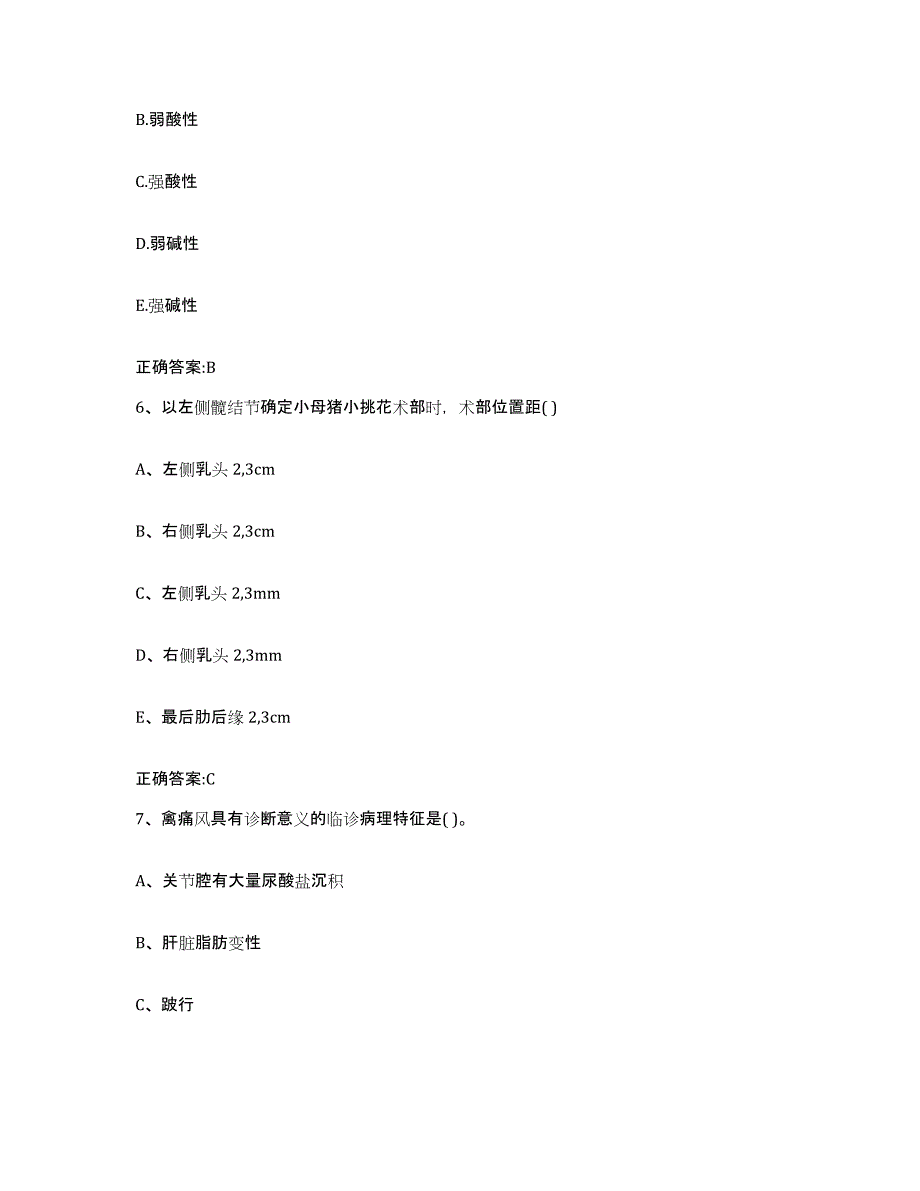 B.弱酸性

C.强酸性

D.弱碱性

E.强碱性

正确答案:B

6、以左侧髋结节确定小母猪小挑花术部时，术部位置距( )

A、左侧乳头 2,3cm

B、右侧乳头 2,3cm

C、左侧乳头 2,3mm

D、右侧乳头 2,3mm

E、最后肋后缘 2,3cm

正确答案:C

7、禽痛风具有诊断意义的临诊病理特征是( )。

A、关节腔有大量尿酸盐沉积

B、肝脏脂肪变性

C、跛行